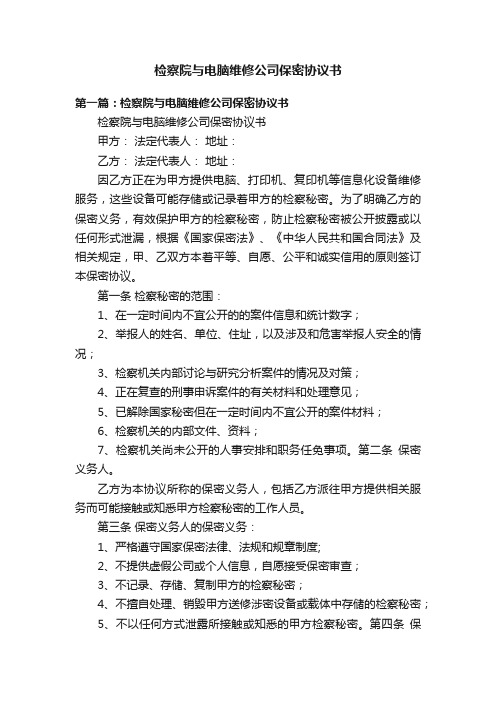 检察院与电脑维修公司保密协议书

第一篇：检察院与电脑维修公司保密协议书

检察院与电脑维修公司保密协议书

甲方： 法定代表人： 地址：

乙方： 法定代表人： 地址：

因乙方正在为甲方提供电脑、打印机、复印机等信息化设备维修服务，这些设备可能存储或记录着甲方的检察秘密。为了明确乙方的保密义务，有效保护甲方的检察秘密，防止检察秘密被公开披露或以任何形式泄漏，根据《国家保密法》、《中华人民共和国合同法》及相关规定，甲、乙双方本着平等、自愿、公平和诚实信用的原则签订本保密协议。

第一条 检察秘密的范围：

1、在一定时间内不宜公开的的案件信息和统计数字；

2、举报人的姓名、单位、住址，以及涉及和危害举报人安全的情况；

3、检察机关内部讨论与研究分析案件的情况及对策；

4、正在复查的刑事申诉案件的有关材料和处理意见；

5、已解除国家秘密但在一定时间内不宜公开的案件材料；

6、检察机关的内部文件、资料；

7、检察机关尚未公开的人事安排和职务任免事项。第二条 保密义务人。

乙方为本协议所称的保密义务人，包括乙方派往甲方提供相关服务而可能接触或知悉甲方检察秘密的工作人员。

第三条 保密义务人的保密义务：

1、严格遵守国家保密法律、法规和规章制度;

2、不提供虚假公司或个人信息，自愿接受保密审查；

3、不记录、存储、复制甲方的检察秘密；

4、不擅自处理、销毁甲方送修涉密设备或载体中存储的检察秘密；

5、不以任何方式泄露所接触或知悉的甲方检察秘密。第四条 保